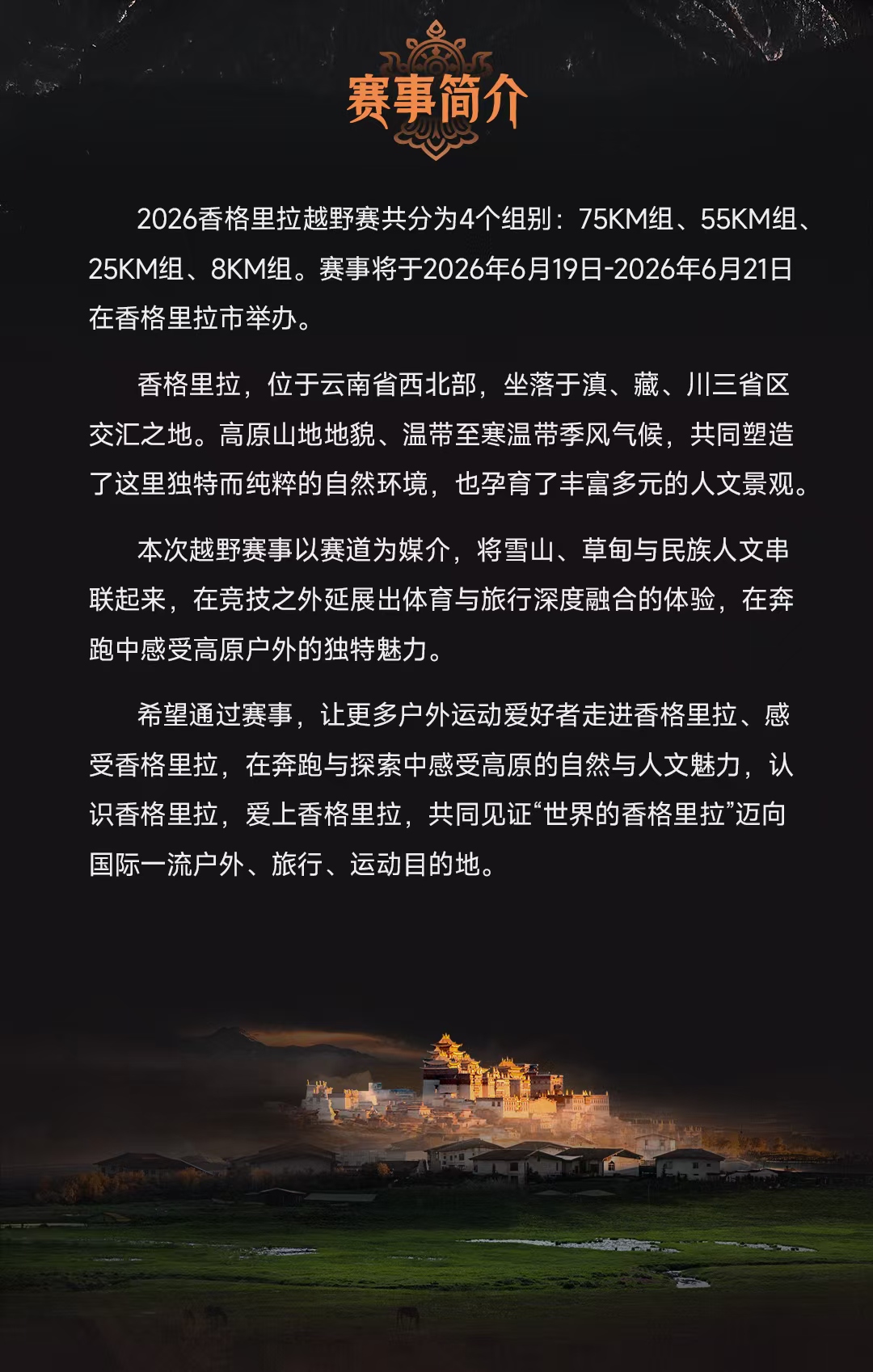 赛事简介

2026香格里拉越野赛共分为4个组别：75KM组、55KM组、25KM组、8KM组。赛事将于2026年6月19日-2026年6月21日在香格里拉市举办。

香格里拉，位于云南省西北部，坐落于滇、藏、川三省区交汇之地。高原山地地貌、温带至寒温带季风气候，共同塑造了这里独特而纯粹的自然环境，也孕育了丰富多元的人文景观。

本次越野赛事以赛道为媒介，将雪山、草甸与民族人文串联起来，在竞技之外延展出体育与旅行深度融合的体验，在奔跑中感受高原户外的独特魅力。

希望通过赛事，让更多户外运动爱好者走进香格里拉、感受香格里拉，在奔跑与探索中感受高原的自然与人文魅力，认识香格里拉，爱上香格里拉，共同见证“世界的香格里拉”迈向国际一流户外、旅行、运动目的地。